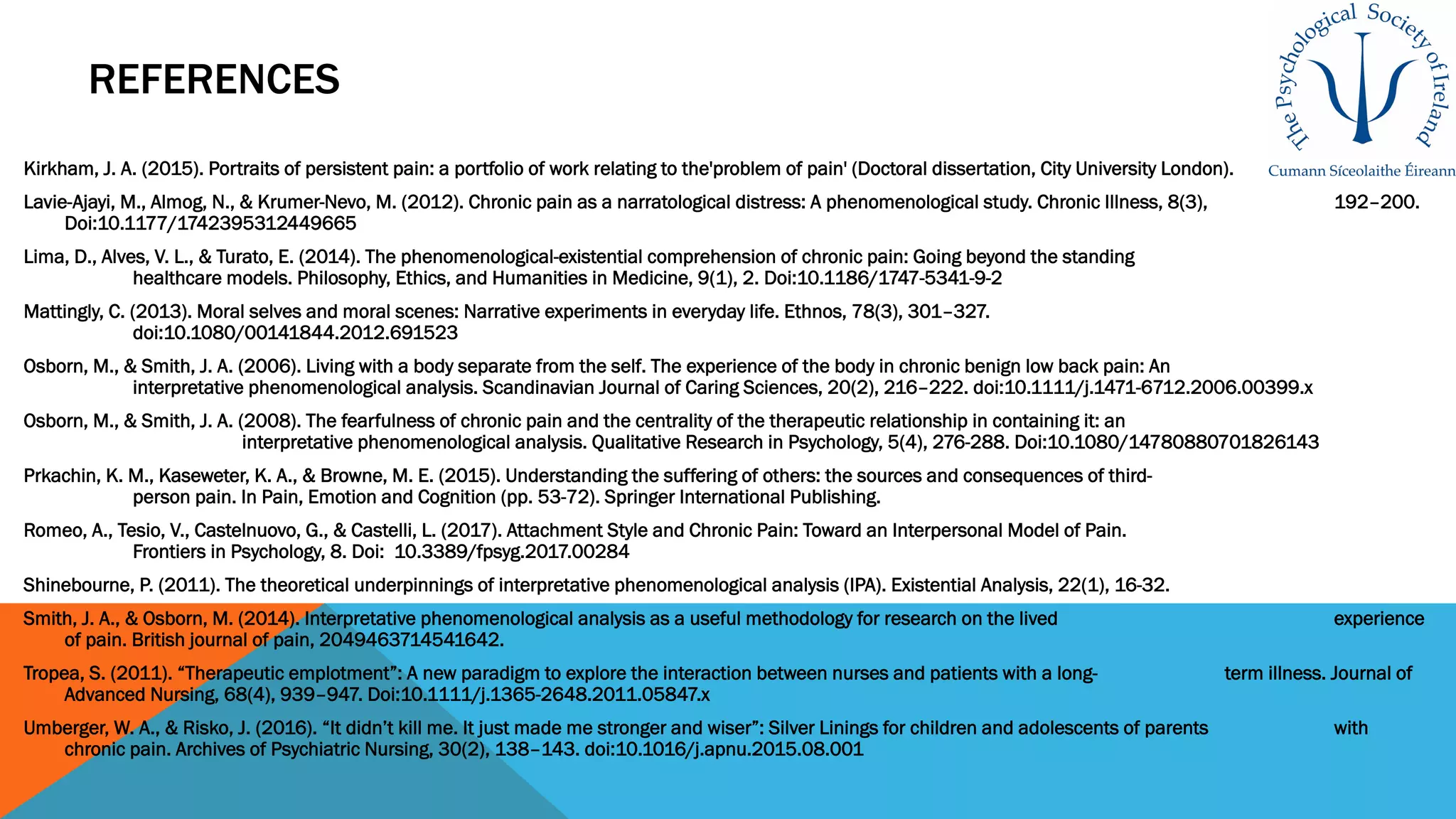 REFERENCES

The Psychological Society of Ireland
Cumann Síceolaithe Éireann

Kirkham, J. A. (2015). Portraits of persistent pain: a portfolio of work relating to the'problem of pain' (Doctoral dissertation, City University London).

Lavie-Ajayi, M., Almog, N., & Krumer-Nevo, M. (2012). Chronic pain as a narratological distress: A phenomenological study. Chronic Illness, 8(3), 192–200. Doi:10.1177/1742395312449665

Lima, D., Alves, V. L., & Turato, E. (2014). The phenomenological-existential comprehension of chronic pain: Going beyond the standing healthcare models. Philosophy, Ethics, and Humanities in Medicine, 9(1), 2. Doi:10.1186/1747-5341-9-2

Mattingly, C. (2013). Moral selves and moral scenes: Narrative experiments in everyday life. Ethnos, 78(3), 301–327. doi:10.1080/00141844.2012.691523

Osborn, M., & Smith, J. A. (2006). Living with a body separate from the self. The experience of the body in chronic benign low back pain: An interpretative phenomenological analysis. Scandinavian Journal of Caring Sciences, 20(2), 216–222. doi:10.1111/j.1471-6712.2006.00399.x

Osborn, M., & Smith, J. A. (2008). The fearfulness of chronic pain and the centrality of the therapeutic relationship in containing it: an interpretative phenomenological analysis. Qualitative Research in Psychology, 5(4), 276-288. Doi:10.1080/14780880701826143

Prkachin, K. M., Kaseweter, K. A., & Browne, M. E. (2015). Understanding the suffering of others: the sources and consequences of third-person pain. In Pain, Emotion and Cognition (pp. 53-72). Springer International Publishing.

Romeo, A., Tesio, V., Castelnuovo, G., & Castelli, L. (2017). Attachment Style and Chronic Pain: Toward an Interpersonal Model of Pain. Frontiers in Psychology, 8. Doi: 10.3389/fpsyg.2017.00284

Shinebourne, P. (2011). The theoretical underpinnings of interpretative phenomenological analysis (IPA). Existential Analysis, 22(1), 16-32.

Smith, J. A., & Osborn, M. (2014). Interpretative phenomenological analysis as a useful methodology for research on the lived experience of pain. British journal of pain, 2049463714541642.

Tropea, S. (2011). "Therapeutic emplotment": A new paradigm to explore the interaction between nurses and patients with a long-term illness. Journal of Advanced Nursing, 68(4), 939–947. Doi:10.1111/j.1365-2648.2011.05847.x

Umberger, W. A., & Risko, J. (2016). "It didn't kill me. It just made me stronger and wiser": Silver Linings for children and adolescents of parents with chronic pain. Archives of Psychiatric Nursing, 30(2), 138–143. doi:10.1016/j.apnu.2015.08.001